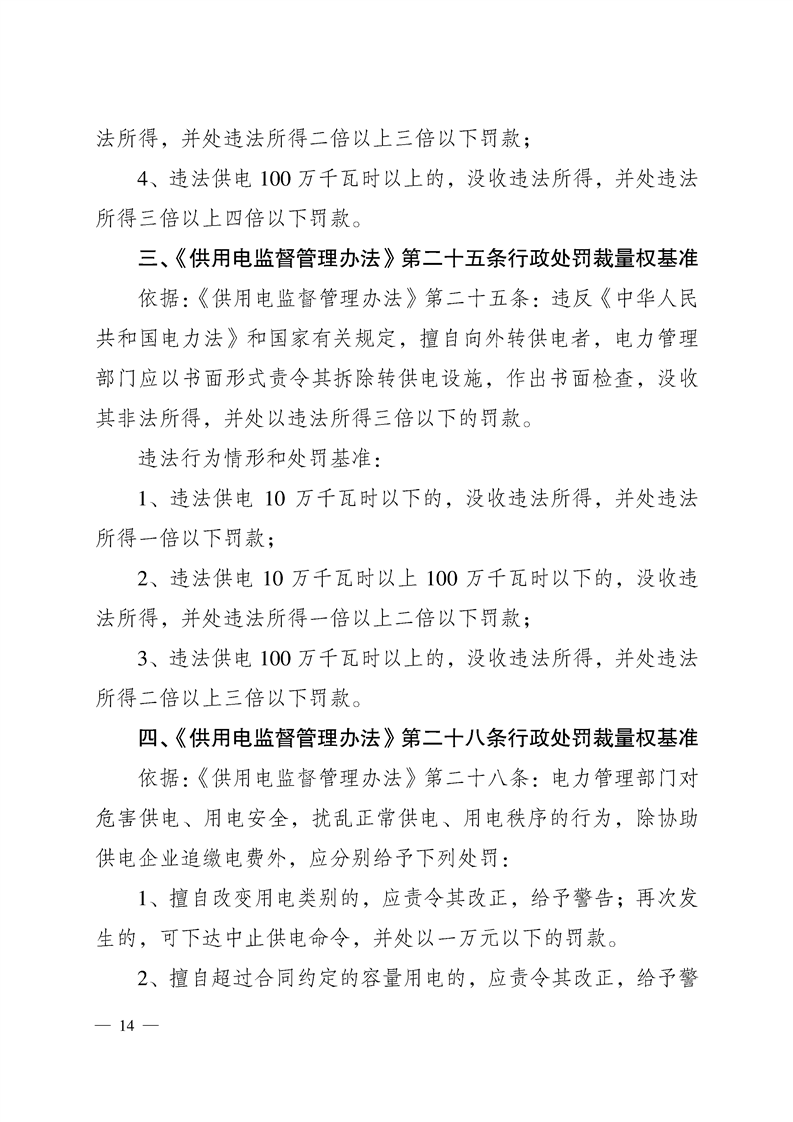 法所得，并处违法所得二倍以上三倍以下罚款；

4、违法供电 100 万千瓦时以上的，没收违法所得，并处违法所得三倍以上四倍以下罚款。

三、《供用电监督管理办法》第二十五条行政处罚裁量权基准

依据：《供用电监督管理办法》第二十五条：违反《中华人民共和国电力法》和国家有关规定，擅自向外转供电者，电力管理部门应以书面形式责令其拆除转供电设施，作出书面检查，没收其非法所得，并处以违法所得三倍以下的罚款。

违法行为情形和处罚基准：

1、违法供电 10 万千瓦时以下的，没收违法所得，并处违法所得一倍以下罚款；

2、违法供电 10 万千瓦时以上 100 万千瓦时以下的，没收违法所得，并处违法所得一倍以上二倍以下罚款；

3、违法供电 100 万千瓦时以上的，没收违法所得，并处违法所得二倍以上三倍以下罚款。

四、《供用电监督管理办法》第二十八条行政处罚裁量权基准

依据：《供用电监督管理办法》第二十八条：电力管理部门对危害供电、用电安全，扰乱正常供电、用电秩序的行为，除协助供电企业追缴电费外，应分别给予下列处罚：

1、擅自改变用电类别的，应责令其改正，给予警告；再次发生的，可下达中止供电命令，并处以一万元以下的罚款。

2、擅自超过合同约定的容量用电的，应责令其改正，给予警

— 14 —